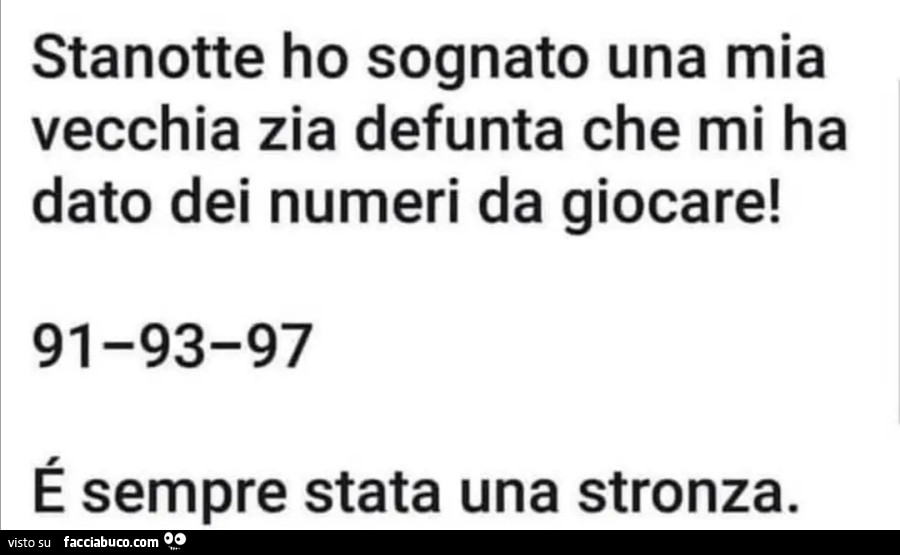 Stanotte ho sognato una mia vecchia zia defunta che mi ha dato dei numeri da giocare!

91–93–97

É sempre stata una stronza.

visto su facciabuco.com